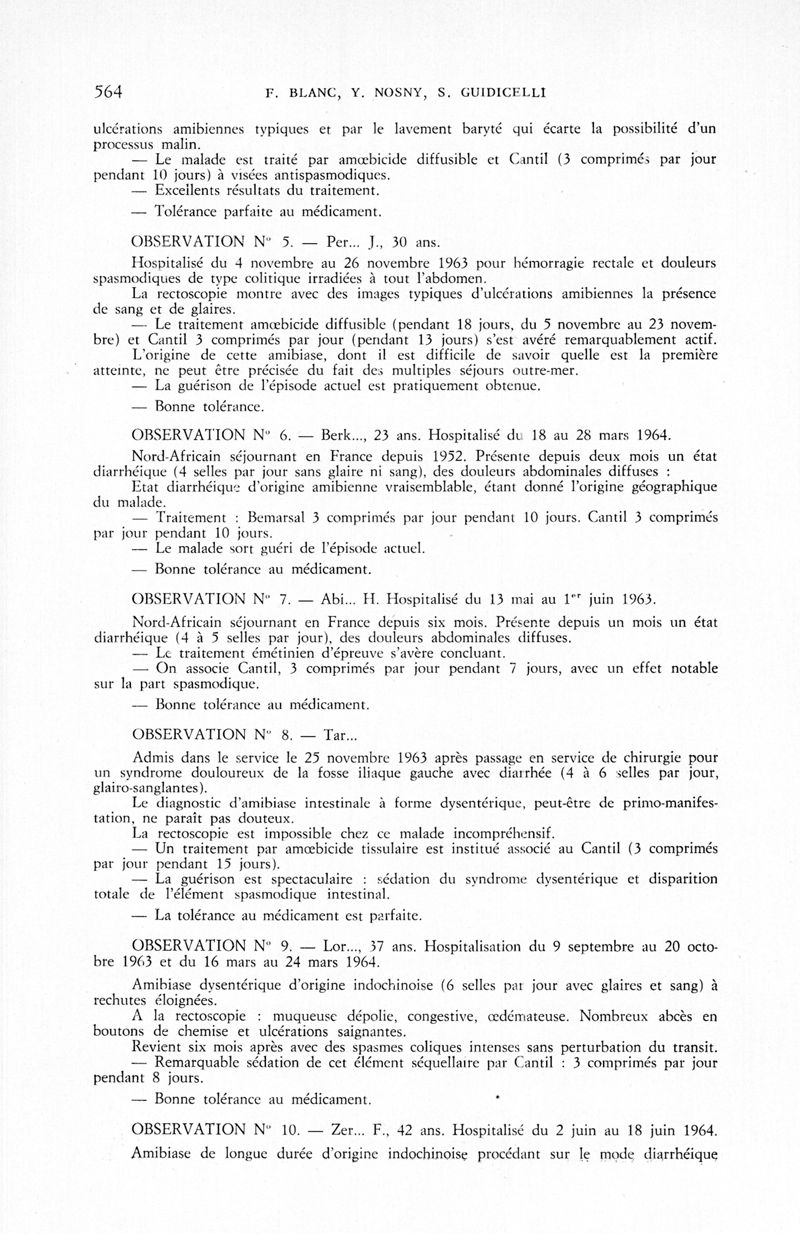 564 F. BLANC, Y. NOSNY, S. GUIDICELLI

ulcérations amibiennes typiques et par le lavement baryté qui écarte la possibilité d'un processus malin.
— Le malade est traité par amœbicide diffusible et Cantil (3 comprimés par jour pendant 10 jours) à visées antispasmodiques.
— Excellents résultats du traitement.
— Tolérance parfaite au médicament.

OBSERVATION N° 5. — Per... J., 30 ans.

Hospitalisé du 4 novembre au 26 novembre 1963 pour hémorragie rectale et douleurs spasmodiques de type colitique irradiées à tout l'abdomen.
La rectoscopie montre avec des images typiques d'ulcérations amibiennes la présence de sang et de glaires.
— Le traitement amœbicide diffusible (pendant 18 jours, du 5 novembre au 23 novembre) et Cantil 3 comprimés par jour (pendant 13 jours) s'est avéré remarquablement actif.
L'origine de cette amibiase, dont il est difficile de savoir quelle est la première atteinte, ne peut être précisée du fait des multiples séjours outre-mer.
— La guérison de l'épisode actuel est pratiquement obtenue.
— Bonne tolérance.

OBSERVATION N° 6. — Berk..., 23 ans. Hospitalisé du 18 au 28 mars 1964.

Nord-Africain séjournant en France depuis 1952. Présente depuis deux mois un état diarrhéique (4 selles par jour sans glaire ni sang), des douleurs abdominales diffuses :
Etat diarrhéique d'origine amibienne vraisemblable, étant donné l'origine géographique du malade.
— Traitement : Bemarsal 3 comprimés par jour pendant 10 jours. Cantil 3 comprimés par jour pendant 10 jours.
— Le malade sort guéri de l'épisode actuel.
— Bonne tolérance au médicament.

OBSERVATION N° 7. — Abi... H. Hospitalisé du 13 mai au 1$^{er}$ juin 1963.

Nord-Africain séjournant en France depuis six mois. Présente depuis un mois un état diarrhéique (4 à 5 selles par jour), des douleurs abdominales diffuses.
— Le traitement émétinien d'épreuve s'avère concluant.
— On associe Cantil, 3 comprimés par jour pendant 7 jours, avec un effet notable sur la part spasmodique.
— Bonne tolérance au médicament.

OBSERVATION N° 8. — Tar...

Admis dans le service le 25 novembre 1963 après passage en service de chirurgie pour un syndrome douloureux de la fosse iliaque gauche avec diarrhée (4 à 6 selles par jour, glairo-sanglantes).
Le diagnostic d'amibiase intestinale à forme dysentérique, peut-être de primo-manifestation, ne paraît pas douteux.
La rectoscopie est impossible chez ce malade incompréhensif.
— Un traitement par amœbicide tissulaire est institué associé au Cantil (3 comprimés par jour pendant 15 jours).
— La guérison est spectaculaire : sédation du syndrome dysentérique et disparition totale de l'élément spasmodique intestinal.
— La tolérance au médicament est parfaite.

OBSERVATION N° 9. — Lor..., 37 ans. Hospitalisation du 9 septembre au 20 octobre 1963 et du 16 mars au 24 mars 1964.

Amibiase dysentérique d'origine indochinoise (6 selles par jour avec glaires et sang) à rechutes éloignées.
A la rectoscopie : muqueuse dépolie, congestive, œdémateuse. Nombreux abcès en boutons de chemise et ulcérations saignantes.
Revient six mois après avec des spasmes coliques intenses sans perturbation du transit.
— Remarquable sédation de cet élément séquellaire par Cantil : 3 comprimés par jour pendant 8 jours.
— Bonne tolérance au médicament.

OBSERVATION N° 10. — Zer... F., 42 ans. Hospitalisé du 2 juin au 18 juin 1964.

Amibiase de longue durée d'origine indochinoise procédant sur le mode diarrhéique